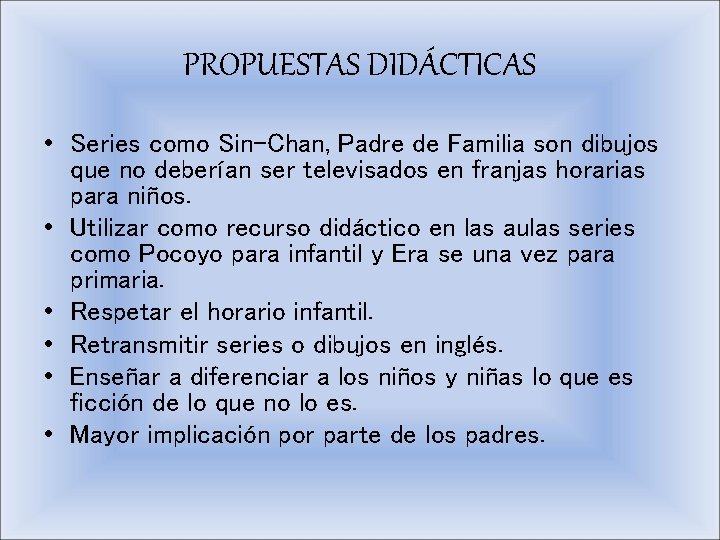 PROPUESTAS DIDÁCTICAS

• Series como Sin-Chan, Padre de Familia son dibujos que no deberían ser televisados en franjas horarias para niños.
• Utilizar como recurso didáctico en las aulas series como Pocoyo para infantil y Era se una vez para primaria.
• Respetar el horario infantil.
• Retransmitir series o dibujos en inglés.
• Enseñar a diferenciar a los niños y niñas lo que es ficción de lo que no lo es.
• Mayor implicación por parte de los padres.